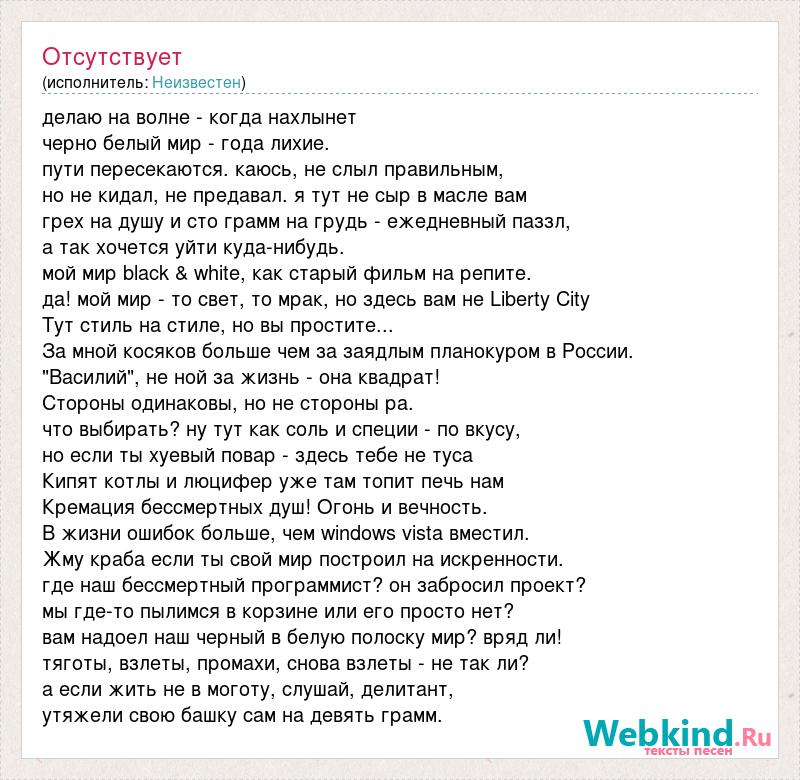 Отсутствует
(исполнитель: Неизвестен)

делаю на волне - когда нахлынет
черно белый мир - года лихие.
пути пересекаются. каюсь, не слыл правильным,
но не кидал, не предавал. я тут не сыр в масле вам
грех на душу и сто грамм на грудь - ежедневный паззл,
а так хочется уйти куда-нибудь.
мой мир black & white, как старый фильм на репите.
да! мой мир - то свет, то мрак, но здесь вам не Liberty City
Тут стиль на стиле, но вы простите...
За мной косяков больше чем за заядлым планокуром в России.
"Василий", не ной за жизнь - она квадрат!
Стороны одинаковы, но не стороны ра.
что выбирать? ну тут как соль и специи - по вкусу,
но если ты хуевый повар - здесь тебе не туса
Кипят котлы и люцифер уже там топит печь нам
Кремация бессмертных душ! Огонь и вечность.
В жизни ошибок больше, чем windows vista вместил.
Жму краба если ты свой мир построил на искренности.
где наш бессмертный программист? он забросил проект?
мы где-то пылимся в корзине или его просто нет?
вам надоел наш черный в белую полоску мир? вряд ли!
тяготы, взлеты, промахи, снова взлеты - не так ли?
а если жить не в моготу, слушай, делитант,
утяжели свою башку сам на девять грамм.

Webkind.Ru
тексты песен